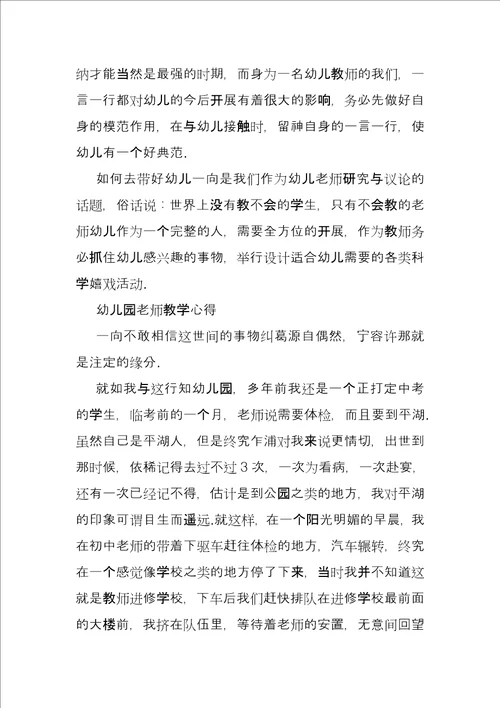 纳才能当然是最强的时期，而身为一名幼儿教师的我们，一言一行都对幼儿的今后开展有着很大的影响，务必先做好自身的模范作用，在与幼儿接触时，留神自身的一言一行，使幼儿有一个好典范.

如何去带好幼儿一向是我们作为幼儿老师研究与议论的话题，俗话说：世界上没有教不会的学生，只有不会教的老师幼儿作为一个完整的人，需要全方位的开展，作为教师务必抓住幼儿感兴趣的事物，举行设计适合幼儿需要的各类科学嬉戏活动.

幼儿园老师教学心得

一向不敢相信这世间的事物纠葛源自偶然，宁容许那就是注定的缘分.

就如我与这行知幼儿园，多年前我还是一个正打定中考的学生，临考前的一个月，老师说需要体检，而且要到平湖.虽然自己是平湖人，但是终究乍浦对我来说更情切，出世到那时候，依稀记得去过不过 3 次，一次为看病，一次赴宴，还有一次已经记不得，估计是到公园之类的地方，我对平湖的印象可谓目生而遥远.就这样，在一个阳光明媚的早晨，我在初中老师的带着下驱车赶往体检的地方，汽车辗转，终究在一个感觉像学校之类的地方停了下来，当时我并不知道这就是教师进修学校，下车后我们赶快排队在进修学校最前面的大楼前，我挤在队伍里，等待着老师的安置，无意间回望